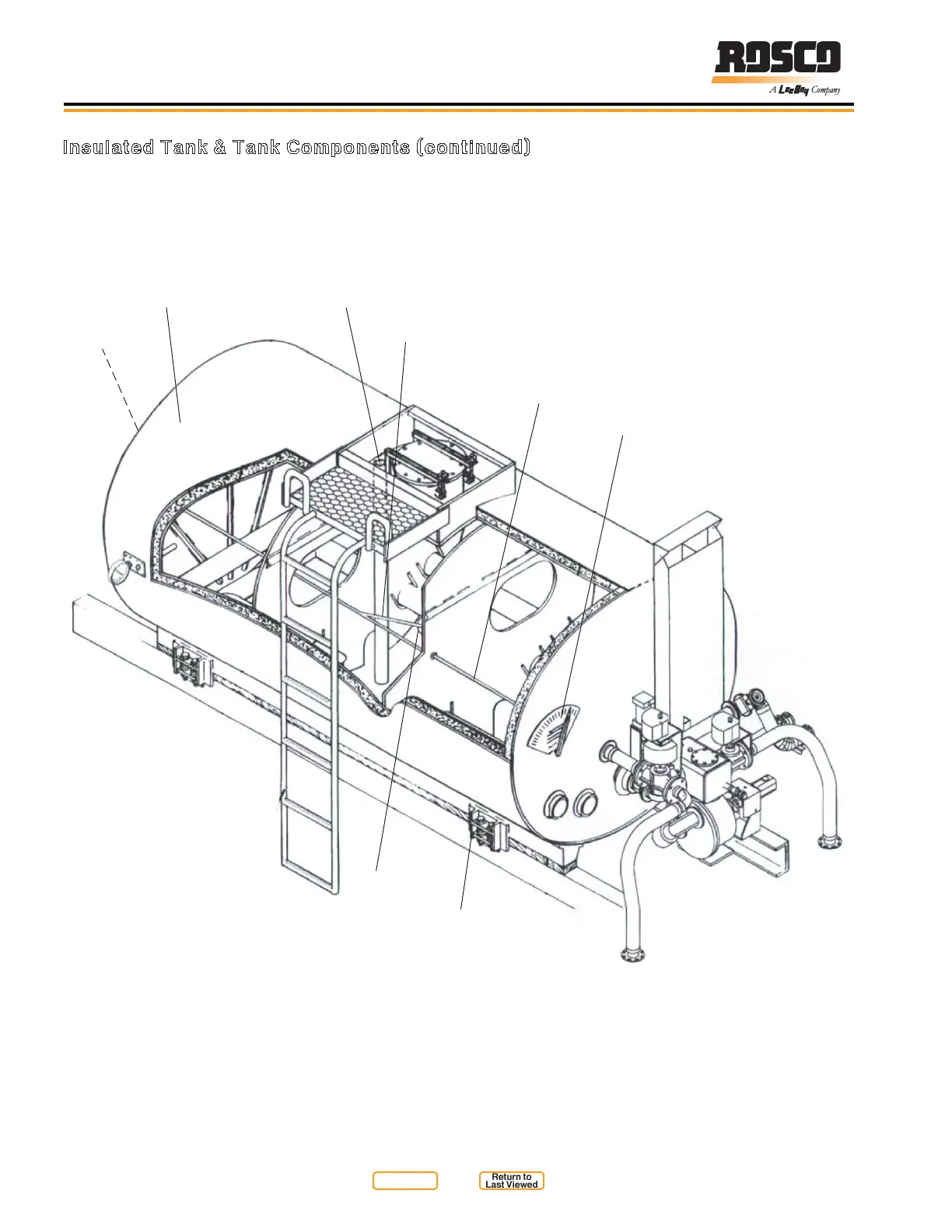 ROSCO
A LeeBoy Company

Insulated Tank & Tank Components (continued)

Return to Last Viewed